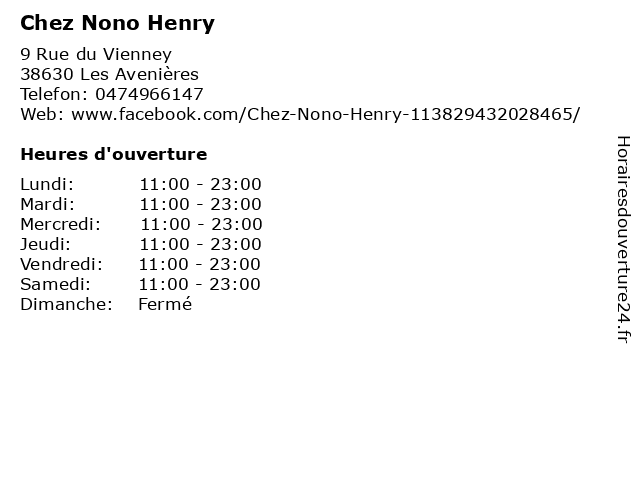 Chez Nono Henry

9 Rue du Vienney
38630 Les Avenières
Telefon: 0474966147
Web: www.facebook.com/Chez-Nono-Henry-113829432028465/

Heures d'ouverture

Lundi: 11:00 - 23:00
Mardi: 11:00 - 23:00
Mercredi: 11:00 - 23:00
Jeudi: 11:00 - 23:00
Vendredi: 11:00 - 23:00
Samedi: 11:00 - 23:00
Dimanche: Fermé

Horairesdouverture24.fr